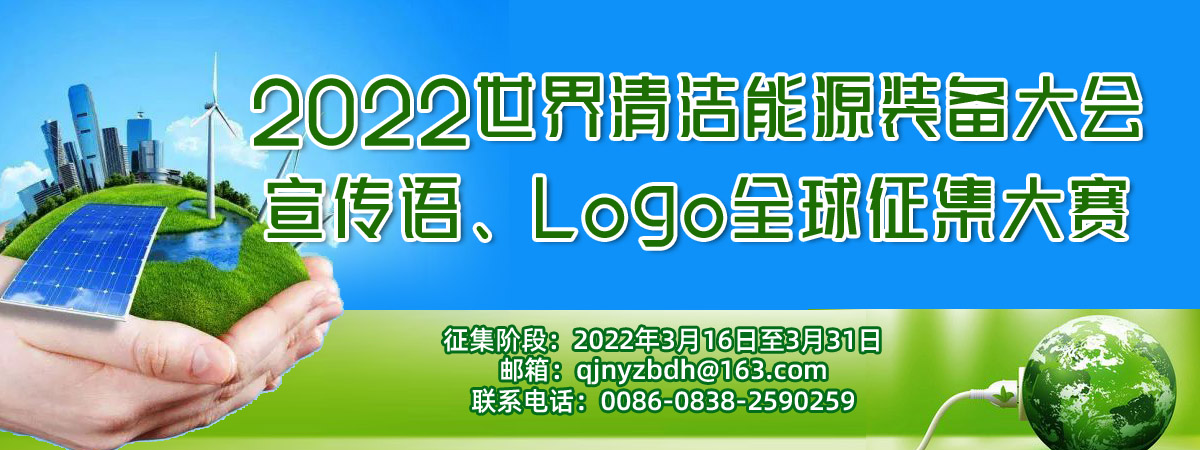 2022世界清洁能源装备大会
宣传语、Logo全球征集大赛

征集阶段：2022年3月16日至3月31日
邮箱：qjnyzbdh@163.com
联系电话：0086-0838-2590259